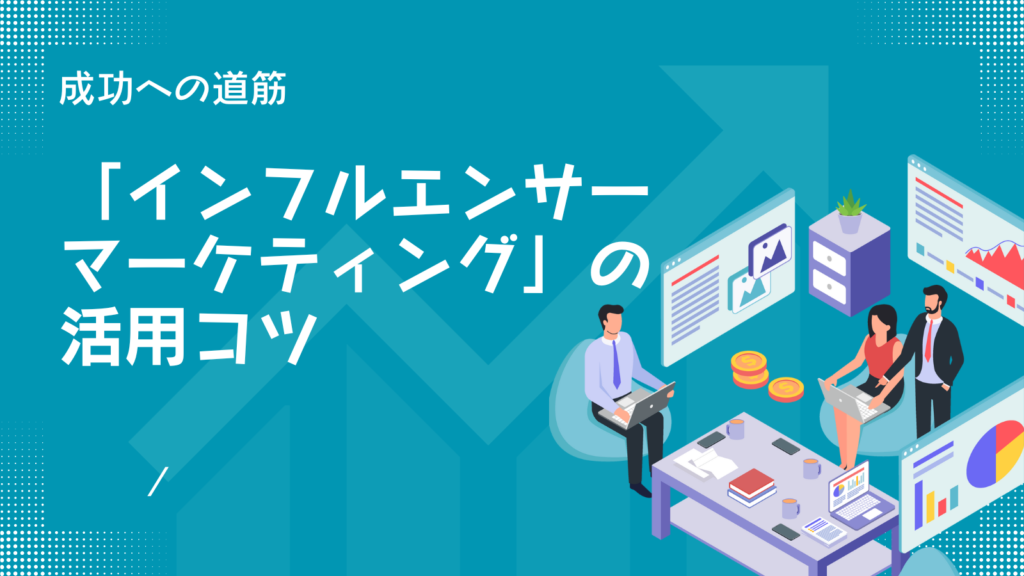 成功への道筋

「インフルエンサーマーケティング」の活用コツ

/